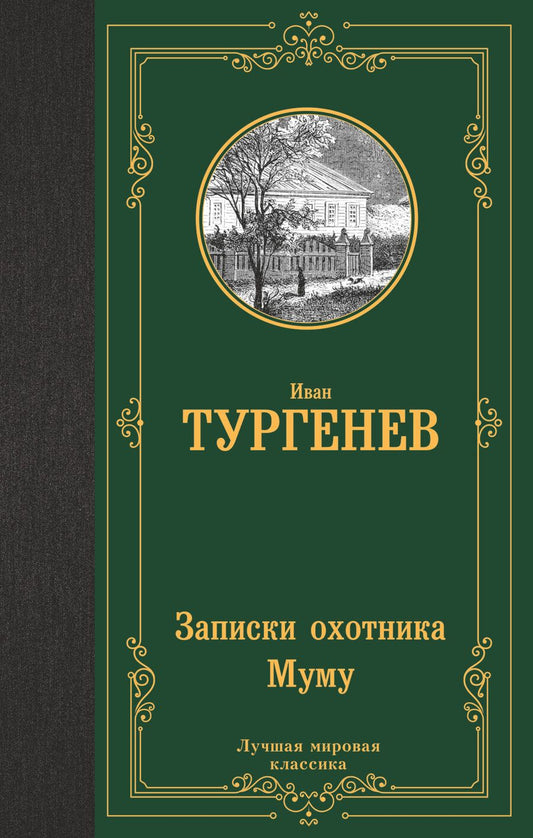 Иван
ТУРГЕНЕВ

Записки охотника
Муму

Лучшая мировая классика